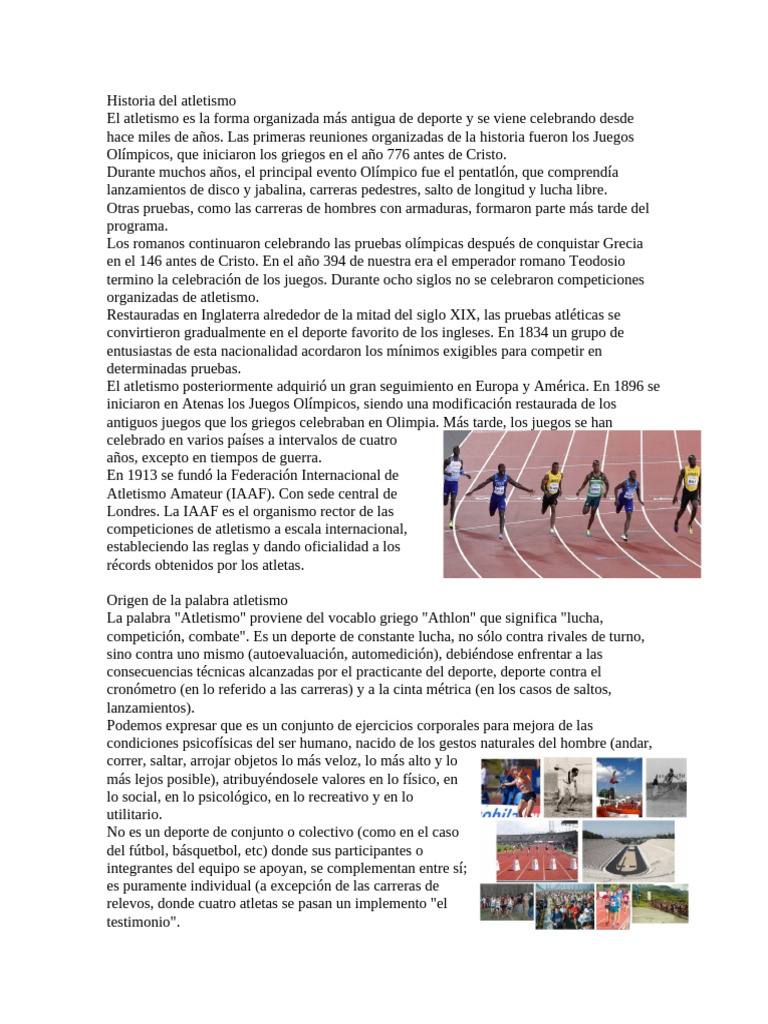 Historia del atletismo
El atletismo es la forma organizada más antigua de deporte y se viene celebrando desde hace miles de años. Las primeras reuniones organizadas de la historia fueron los Juegos Olímpicos, que iniciaron los griegos en el año 776 antes de Cristo.
Durante muchos años, el principal evento Olímpico fue el pentatlón, que comprendía lanzamientos de disco y jabalina, carreras pedestres, salto de longitud y lucha libre.
Otras pruebas, como las carreras de hombres con armaduras, formaron parte más tarde del programa.
Los romanos continuaron celebrando las pruebas olímpicas después de conquistar Grecia en el 146 antes de Cristo. En el año 394 de nuestra era el emperador romano Teodosio termino la celebración de los juegos. Durante ocho siglos no se celebraron competiciones organizadas de atletismo.
Restauradas en Inglaterra alrededor de la mitad del siglo XIX, las pruebas atléticas se convirtieron gradualmente en el deporte favorito de los ingleses. En 1834 un grupo de entusiastas de esta nacionalidad acordaron los mínimos exigibles para competir en determinadas pruebas.
El atletismo posteriormente adquirió un gran seguimiento en Europa y América. En 1896 se iniciaron en Atenas los Juegos Olímpicos, siendo una modificación restaurada de los antiguos juegos que los griegos celebraban en Olimpia. Más tarde, los juegos se han celebrado en varios países a intervalos de cuatro años, excepto en tiempos de guerra.
En 1913 se fundó la Federación Internacional de Atletismo Amateur (IAAF). Con sede central de Londres. La IAAF es el organismo rector de las competiciones de atletismo a escala internacional, estableciendo las reglas y dando oficialidad a los récords obtenidos por los atletas.

Origen de la palabra atletismo
La palabra "Atletismo" proviene del vocablo griego "Athlon" que significa "lucha, competición, combate". Es un deporte de constante lucha, no sólo contra rivales de turno, sino contra uno mismo (autoevaluación, automedición), debiéndose enfrentar a las consecuencias técnicas alcanzadas por el practicante del deporte, deporte contra el cronómetro (en lo referido a las carreras) y a la cinta métrica (en los casos de saltos, lanzamientos).
Podemos expresar que es un conjunto de ejercicios corporales para mejora de las condiciones psicofísicas del ser humano, nacido de los gestos naturales del hombre (andar, correr, saltar, arrojar objetos lo más veloz, lo más alto y lo más lejos posible), atribuyéndosele valores en lo físico, en lo social, en lo psicológico, en lo recreativo y en lo utilitario.
No es un deporte de conjunto o colectivo (como en el caso del fútbol, básquetbol, etc) donde sus participantes o integrantes del equipo se apoyan, se complementan entre sí; es puramente individual (a excepción de las carreras de relevos, donde cuatro atletas se pasan un implemento "el testimonio".